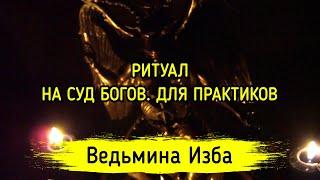 РИТУАЛ
НА СУД БОГОВ. ДЛЯ ПРАКТИКОВ

Ведьмина Изба